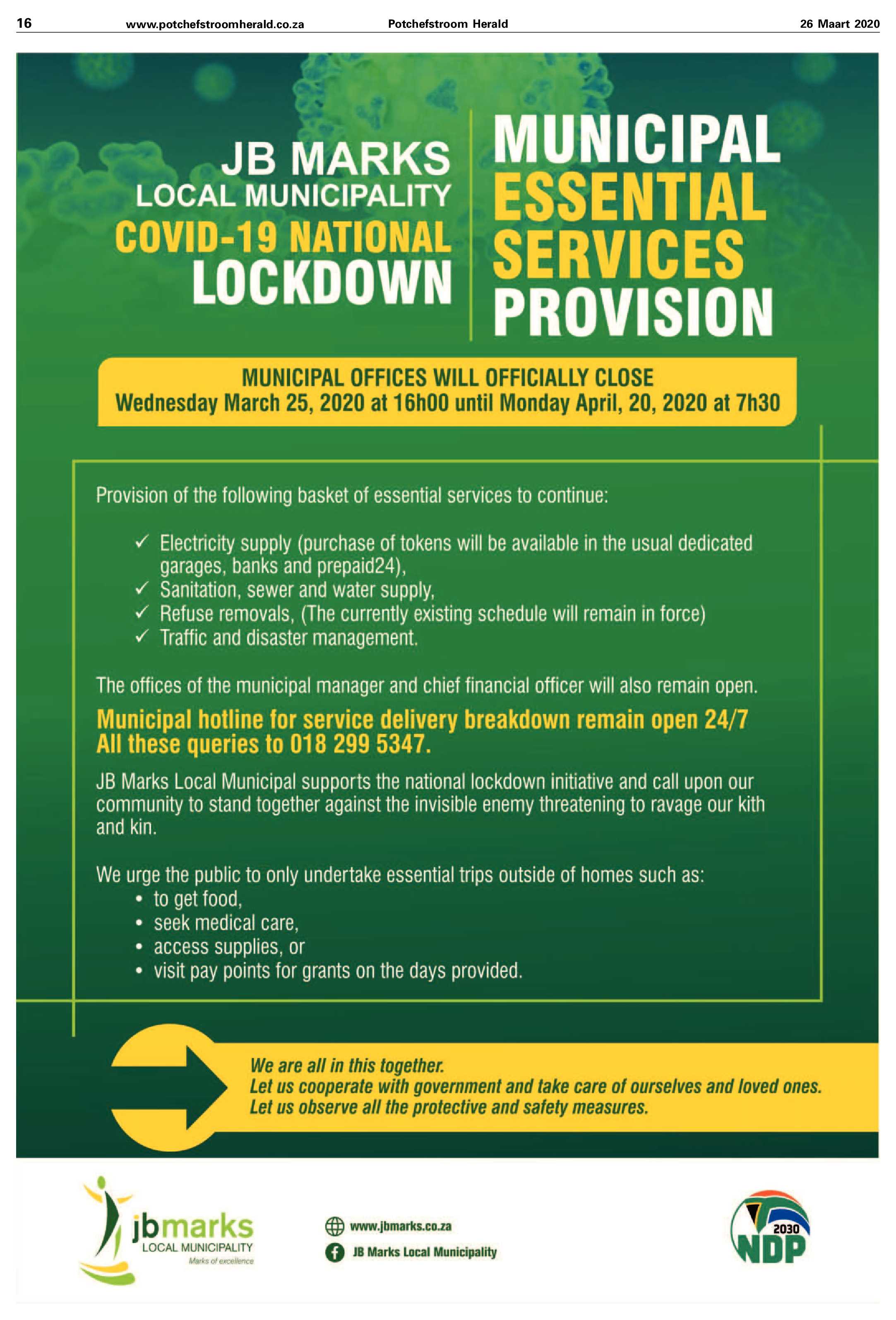 16 www.potchefstroomherald.co.za Potchefstroom Herald 26 Maart 2020

JB MARKS
LOCAL MUNICIPALITY
COVID-19 NATIONAL
LOCKDOWN

MUNICIPAL
ESSENTIAL
SERVICES
PROVISION

MUNICIPAL OFFICES WILL OFFICIALLY CLOSE
Wednesday March 25, 2020 at 16h00 until Monday April, 20, 2020 at 7h30

Provision of the following basket of essential services to continue:

✓ Electricity supply (purchase of tokens will be available in the usual dedicated garages, banks and prepaid24),
✓ Sanitation, sewer and water supply,
✓ Refuse removals, (The currently existing schedule will remain in force)
✓ Traffic and disaster management.

The offices of the municipal manager and chief financial officer will also remain open.

Municipal hotline for service delivery breakdown remain open 24/7
All these queries to 018 299 5347.

JB Marks Local Municipal supports the national lockdown initiative and call upon our community to stand together against the invisible enemy threatening to ravage our kith and kin.

We urge the public to only undertake essential trips outside of homes such as:
• to get food,
• seek medical care,
• access supplies, or
• visit pay points for grants on the days provided.

We are all in this together.
Let us cooperate with government and take care of ourselves and loved ones.
Let us observe all the protective and safety measures.

jbmarks
LOCAL MUNICIPALITY
Marks of excellence

www.jbmarks.co.za
JB Marks Local Municipality

2030
NDP